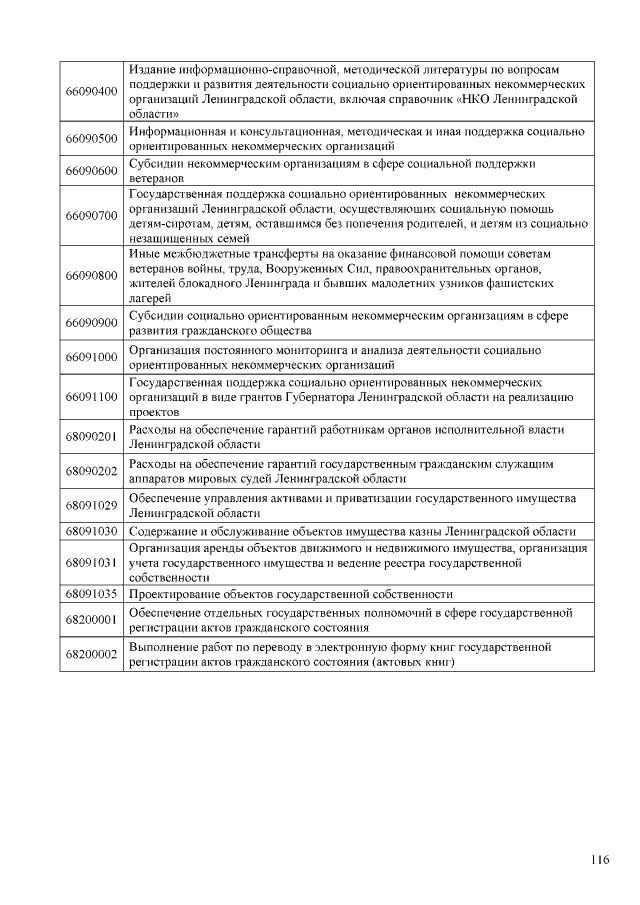 | | |
|---|---|
| 66090400 | Издание информационно-справочной, методической литературы по вопросам поддержки и развития деятельности социально ориентированных некоммерческих организаций Ленинградской области, включая справочник «НКО Ленинградской области» |
| 66090500 | Информационная и консультационная, методическая и иная поддержка социально ориентированных некоммерческих организаций |
| 66090600 | Субсидии некоммерческим организациям в сфере социальной поддержки ветеранов |
| 66090700 | Государственная поддержка социально ориентированных некоммерческих организаций Ленинградской области, осуществляющих социальную помощь детям-сиротам, детям, оставшимся без попечения родителей, и детям из социально незащищенных семей |
| 66090800 | Иные межбюджетные трансферты на оказание финансовой помощи советам ветеранов войны, труда, Вооруженных Сил, правоохранительных органов, жителей блокадного Ленинграда и бывших малолетних узников фашистских лагерей |
| 66090900 | Субсидии социально ориентированным некоммерческим организациям в сфере развития гражданского общества |
| 66091000 | Организация постоянного мониторинга и анализа деятельности социально ориентированных некоммерческих организаций |
| 66091100 | Государственная поддержка социально ориентированных некоммерческих организаций в виде грантов Губернатора Ленинградской области на реализацию проектов |
| 68090201 | Расходы на обеспечение гарантий работникам органов исполнительной власти Ленинградской области |
| 68090202 | Расходы на обеспечение гарантий государственным гражданским служащим аппаратов мировых судей Ленинградской области |
| 68091029 | Обеспечение управления активами и приватизации государственного имущества Ленинградской области |
| 68091030 | Содержание и обслуживание объектов имущества казны Ленинградской области |
| 68091031 | Организация аренды объектов движимого и недвижимого имущества, организация учета государственного имущества и ведение реестра государственной собственности |
| 68091035 | Проектирование объектов государственной собственности |
| 68200001 | Обеспечение отдельных государственных полномочий в сфере государственной регистрации актов гражданского состояния |
| 68200002 | Выполнение работ по переводу в электронную форму книг государственной регистрации актов гражданского состояния (актовых книг) |

116